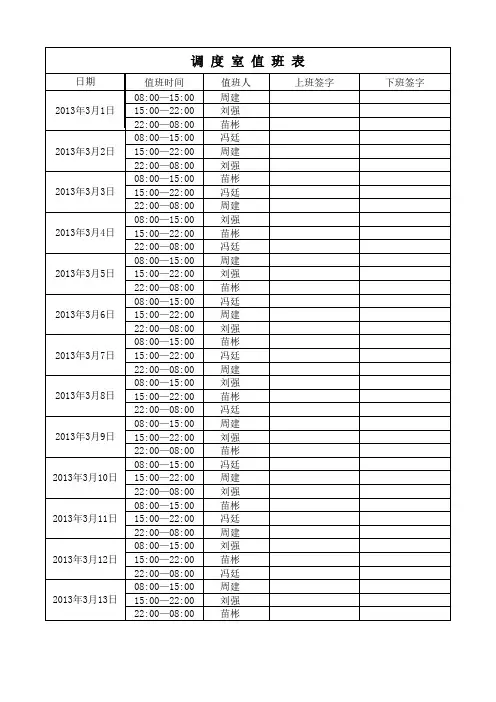 调 度 室 值 班 表

| 日期 | 值班时间 | 值班人 | 上班签字 | 下班签字 |
|---|---|---|---|---|
| 2013年3月1日 | 08:00—15:00 | 周建 | | |
| | 15:00—22:00 | 刘强 | | |
| | 22:00—08:00 | 苗彬 | | |
| 2013年3月2日 | 08:00—15:00 | 冯廷 | | |
| | 15:00—22:00 | 周建 | | |
| | 22:00—08:00 | 刘强 | | |
| 2013年3月3日 | 08:00—15:00 | 苗彬 | | |
| | 15:00—22:00 | 冯廷 | | |
| | 22:00—08:00 | 周建 | | |
| 2013年3月4日 | 08:00—15:00 | 刘强 | | |
| | 15:00—22:00 | 苗彬 | | |
| | 22:00—08:00 | 冯廷 | | |
| 2013年3月5日 | 08:00—15:00 | 周建 | | |
| | 15:00—22:00 | 刘强 | | |
| | 22:00—08:00 | 苗彬 | | |
| 2013年3月6日 | 08:00—15:00 | 冯廷 | | |
| | 15:00—22:00 | 周建 | | |
| | 22:00—08:00 | 刘强 | | |
| 2013年3月7日 | 08:00—15:00 | 苗彬 | | |
| | 15:00—22:00 | 冯廷 | | |
| | 22:00—08:00 | 周建 | | |
| 2013年3月8日 | 08:00—15:00 | 刘强 | | |
| | 15:00—22:00 | 苗彬 | | |
| | 22:00—08:00 | 冯廷 | | |
| 2013年3月9日 | 08:00—15:00 | 周建 | | |
| | 15:00—22:00 | 刘强 | | |
| | 22:00—08:00 | 苗彬 | | |
| 2013年3月10日 | 08:00—15:00 | 冯廷 | | |
| | 15:00—22:00 | 周建 | | |
| | 22:00—08:00 | 刘强 | | |
| 2013年3月11日 | 08:00—15:00 | 苗彬 | | |
| | 15:00—22:00 | 冯廷 | | |
| | 22:00—08:00 | 周建 | | |
| 2013年3月12日 | 08:00—15:00 | 刘强 | | |
| | 15:00—22:00 | 苗彬 | | |
| | 22:00—08:00 | 冯廷 | | |
| 2013年3月13日 | 08:00—15:00 | 周建 | | |
| | 15:00—22:00 | 刘强 | | |
| | 22:00—08:00 | 苗彬 | | |